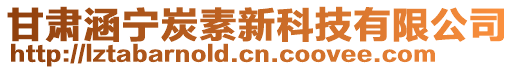 甘肃涵宁炭素新科技有限公司
http://lztabarnold.cn.coovee.com